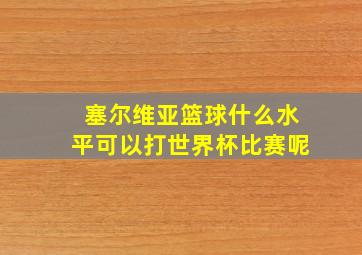 塞尔维亚篮球什么水平可以打世界杯比赛呢